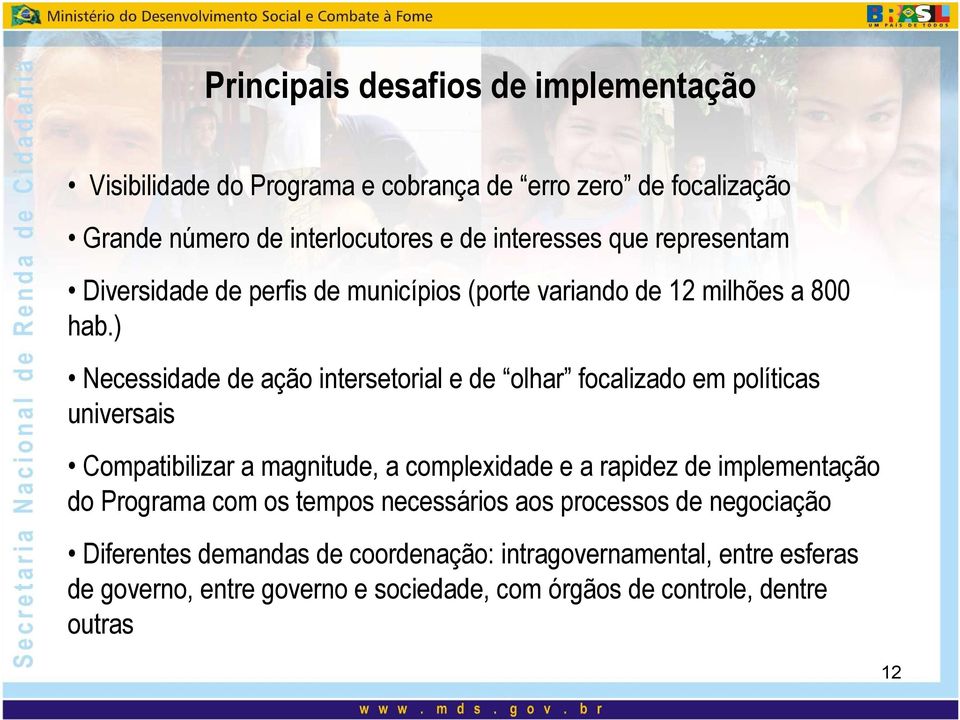 Ministério do Desenvolvimento Social e Combate à Fome

BRASIL
UM PAÍS DE TODOS

Secretaria Nacional de Renda de Cidadania

Principais desafios de implementação

• Visibilidade do Programa e cobrança de “erro zero” de focalização

• Grande número de interlocutores e de interesses que representam

• Diversidade de perfis de municípios (porte variando de 12 milhões a 800 hab.)

• Necessidade de ação intersetorial e de “olhar” focalizado em políticas universais

• Compatibilizar a magnitude, a complexidade e a rapidez de implementação do Programa com os tempos necessários aos processos de negociação

• Diferentes demandas de coordenação: intragovernamental, entre esferas de governo, entre governo e sociedade, com órgãos de controle, dentre outras

12

www.mds.gov.br